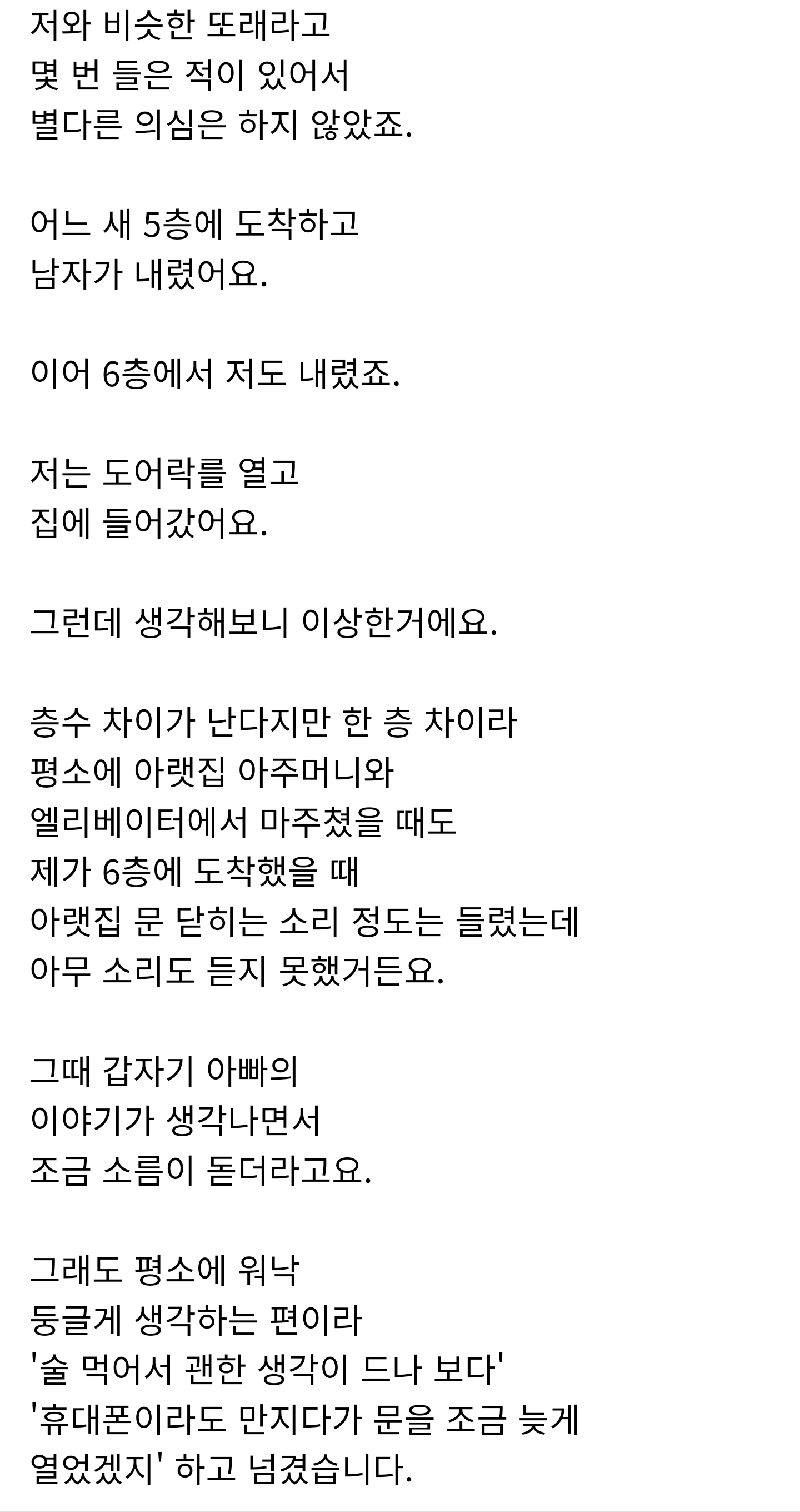 저와 비슷한 또래라고
몇 번 들은 적이 있어서
별다른 의심은 하지 않았죠.

어느 새 5층에 도착하고
남자가 내렸어요.

이어 6층에서 저도 내렸죠.

저는 도어락를 열고
집에 들어갔어요.

그런데 생각해보니 이상한거에요.

층수 차이가 난다지만 한 층 차이라
평소에 아랫집 아주머니와
엘리베이터에서 마주쳤을 때도
제가 6층에 도착했을 때
아랫집 문 닫히는 소리 정도는 들렸는데
아무 소리도 듣지 못했거든요.

그때 갑자기 아빠의
이야기가 생각나면서
조금 소름이 돋더라고요.

그래도 평소에 워낙
둥글게 생각하는 편이라
'술 먹어서 괜한 생각이 드나 보다'
'휴대폰이라도 만지다가 문을 조금 늦게
열었겠지' 하고 넘겼습니다.